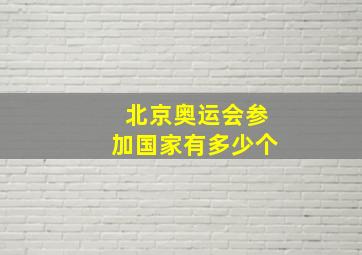 北京奥运会参加国家有多少个